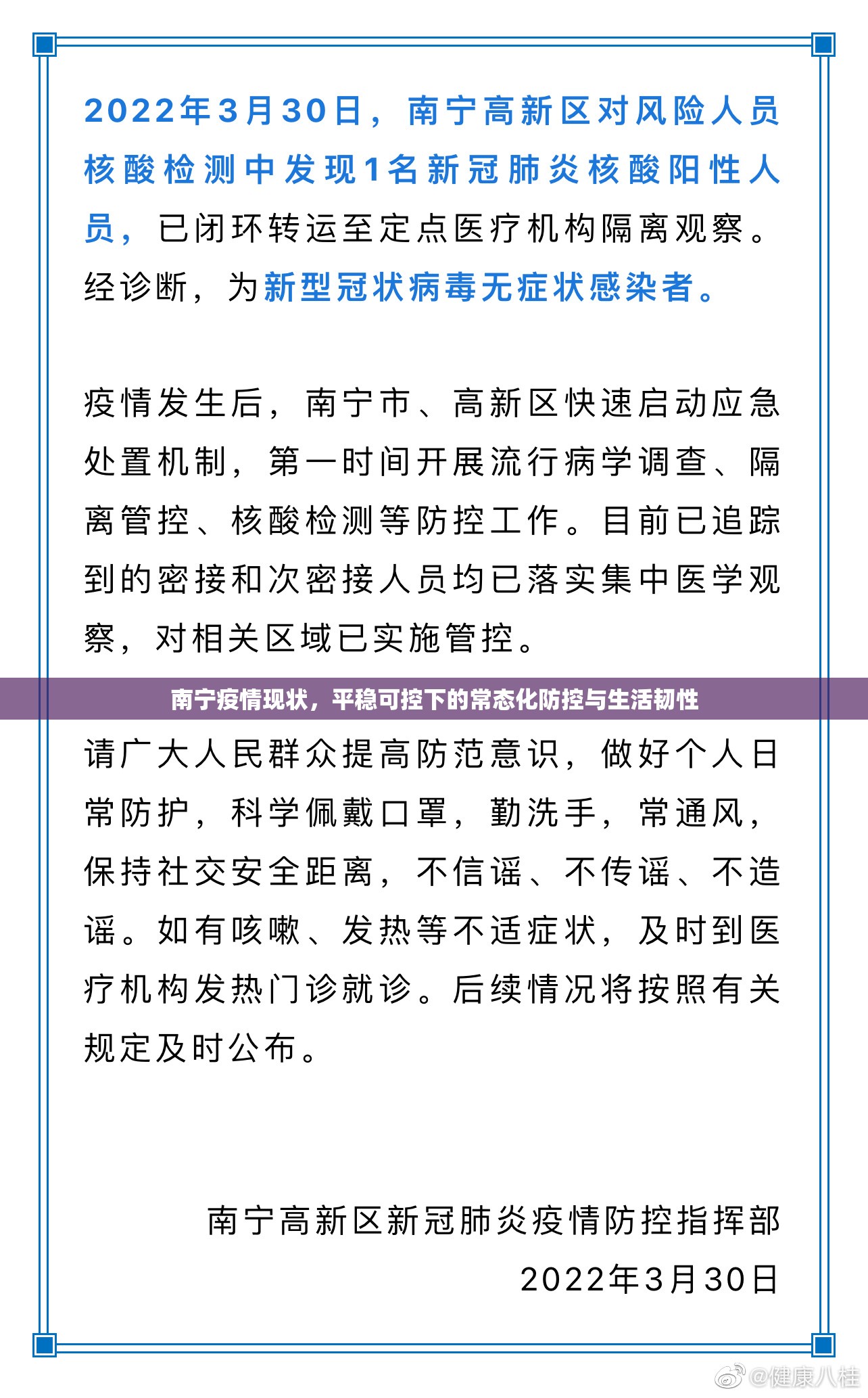 2022年3月30日，南宁高新区对风险人员核酸检测中发现1名新冠肺炎核酸阳性人员，已闭环转运至定点医疗机构隔离观察。经诊断，为新型冠状病毒无症状感染者。

疫情发生后，南宁市、高新区快速启动应急处置机制，第一时间开展流行病学调查、隔离管控、核酸检测等防控工作。目前已追踪到的密接和次密接人员均已落实集中医学观察，对相关区域已实施管控。

南宁疫情现状，平稳可控下的常态化防控与生活韧性

请广大人民群众提高防范意识，做好个人日常防护，科学佩戴口罩，勤洗手，常通风，保持社交安全距离，不信谣、不传谣、不造谣。如有咳嗽、发热等不适症状，及时到医疗机构发热门诊就诊。后续情况将按照有关规定及时公布。

南宁高新区新冠肺炎疫情防控指挥部

2022年3月30日

@健康八桂